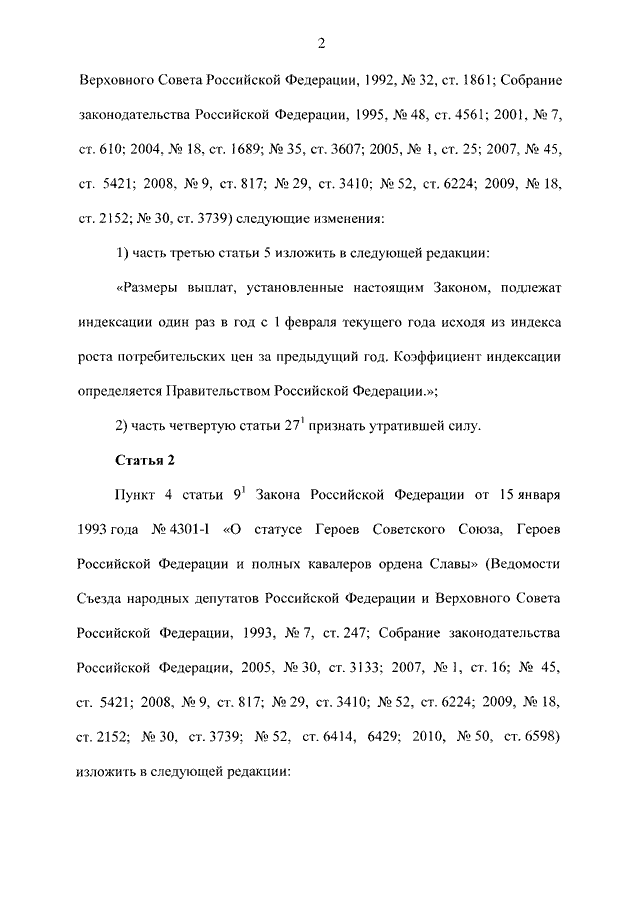 2

Верховного Совета Российской Федерации, 1992, № 32, ст. 1861; Собрание законодательства Российской Федерации, 1995, № 48, ст. 4561; 2001, № 7, ст. 610; 2004, № 18, ст. 1689; № 35, ст. 3607; 2005, № 1, ст. 25; 2007, № 45, ст. 5421; 2008, № 9, ст. 817; № 29, ст. 3410; № 52, ст. 6224; 2009, № 18, ст. 2152; № 30, ст. 3739) следующие изменения:

1) часть третью статьи 5 изложить в следующей редакции:

«Размеры выплат, установленные настоящим Законом, подлежат индексации один раз в год с 1 февраля текущего года исходя из индекса роста потребительских цен за предыдущий год. Коэффициент индексации определяется Правительством Российской Федерации.»;

2) часть четвертую статьи $27^1$ признать утратившей силу.

Статья 2

Пункт 4 статьи $9^1$ Закона Российской Федерации от 15 января 1993 года № 4301-I «О статусе Героев Советского Союза, Героев Российской Федерации и полных кавалеров ордена Славы» (Ведомости Съезда народных депутатов Российской Федерации и Верховного Совета Российской Федерации, 1993, № 7, ст. 247; Собрание законодательства Российской Федерации, 2005, № 30, ст. 3133; 2007, № 1, ст. 16; № 45, ст. 5421; 2008, № 9, ст. 817; № 29, ст. 3410; № 52, ст. 6224; 2009, № 18, ст. 2152; № 30, ст. 3739; № 52, ст. 6414, 6429; 2010, № 50, ст. 6598) изложить в следующей редакции: